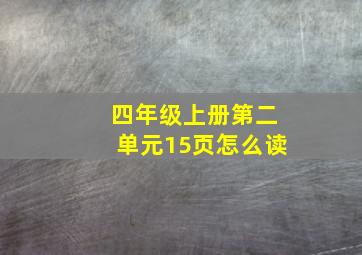 四年级上册第二单元15页怎么读